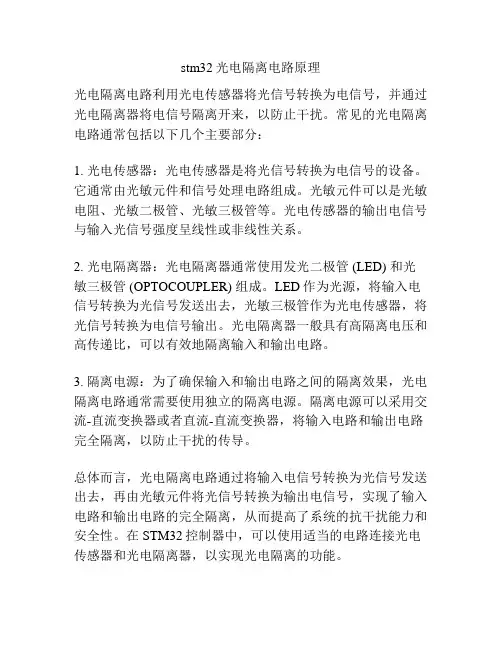 stm32 光电隔离电路原理

光电隔离电路利用光电传感器将光信号转换为电信号，并通过光电隔离器将电信号隔离开来，以防止干扰。常见的光电隔离电路通常包括以下几个主要部分：

1. 光电传感器：光电传感器是将光信号转换为电信号的设备。它通常由光敏元件和信号处理电路组成。光敏元件可以是光敏电阻、光敏二极管、光敏三极管等。光电传感器的输出电信号与输入光信号强度呈线性或非线性关系。

2. 光电隔离器：光电隔离器通常使用发光二极管 (LED) 和光敏三极管 (OPTOCOUPLER) 组成。LED 作为光源，将输入电信号转换为光信号发送出去，光敏三极管作为光电传感器，将光信号转换为电信号输出。光电隔离器一般具有高隔离电压和高传递比，可以有效地隔离输入和输出电路。

3. 隔离电源：为了确保输入和输出电路之间的隔离效果，光电隔离电路通常需要使用独立的隔离电源。隔离电源可以采用交流-直流变换器或者直流-直流变换器，将输入电路和输出电路完全隔离，以防止干扰的传导。

总体而言，光电隔离电路通过将输入电信号转换为光信号发送出去，再由光敏元件将光信号转换为输出电信号，实现了输入电路和输出电路的完全隔离，从而提高了系统的抗干扰能力和安全性。在 STM32 控制器中，可以使用适当的电路连接光电传感器和光电隔离器，以实现光电隔离的功能。